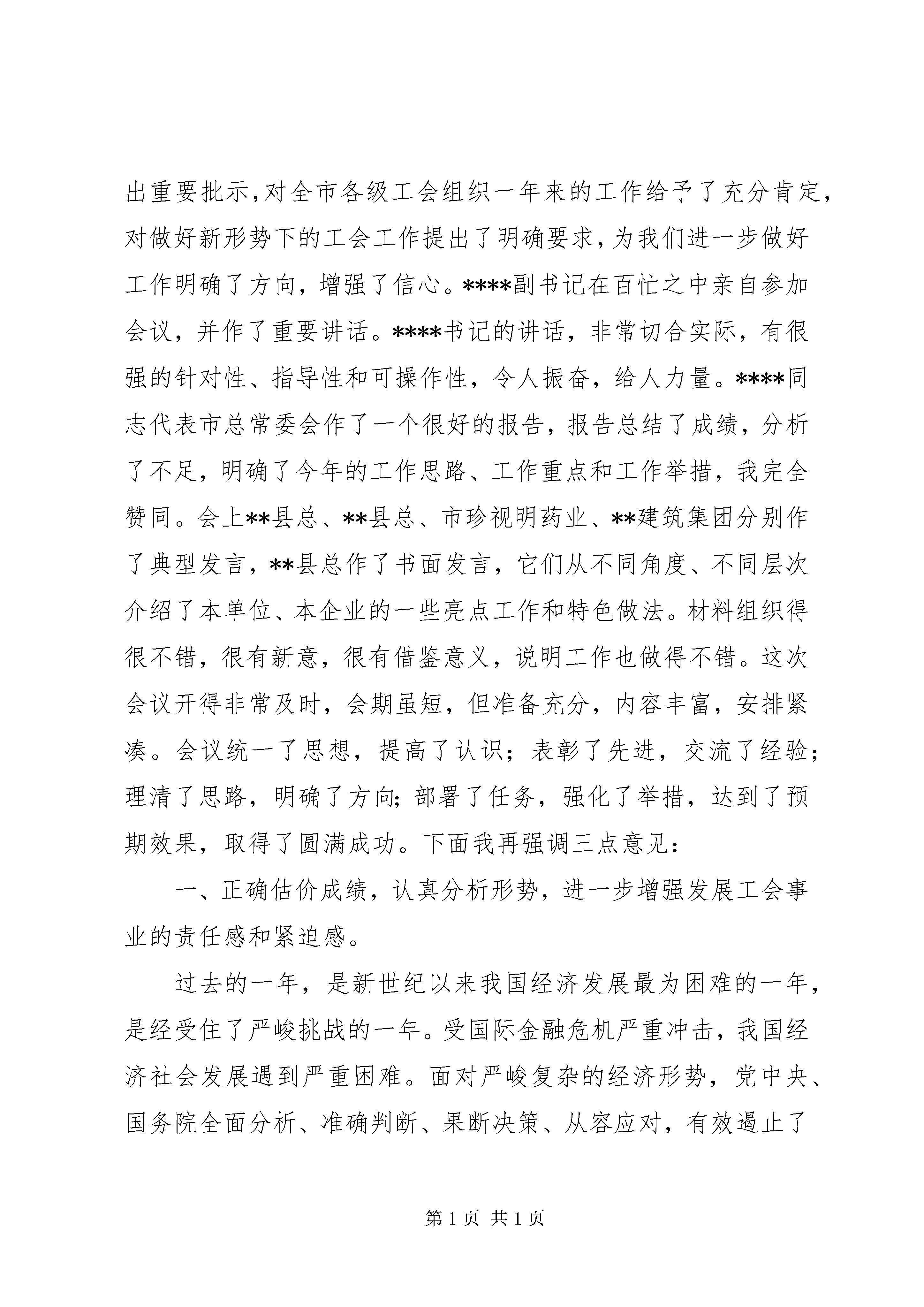 出重要批示,对全市各级工会组织一年来的工作给予了充分肯定,对做好新形势下的工会工作提出了明确要求,为我们进一步做好工作明确了方向,增强了信心。****副书记在百忙之中亲自参加会议,并作了重要讲话。****书记的讲话,非常切合实际,有很强的针对性、指导性和可操作性,令人振奋,给人力量。****同志代表市总常委会作了一个很好的报告,报告总结了成绩,分析了不足,明确了今年的工作思路、工作重点和工作举措,我完全赞同。会上**县总、**县总、市珍视明药业、**建筑集团分别作了典型发言,**县总作了书面发言,它们从不同角度、不同层次介绍了本单位、本企业的一些亮点工作和特色做法。材料组织得很不错,很有新意,很有借鉴意义,说明工作也做得不错。这次会议开得非常及时,会期虽短,但准备充分,内容丰富,安排紧凑。会议统一了思想,提高了认识;表彰了先进,交流了经验;理清了思路,明确了方向;部署了任务,强化了举措,达到了预期效果,取得了圆满成功。下面我再强调三点意见:

一、正确估价成绩,认真分析形势,进一步增强发展工会事业的责任感和紧迫感。

过去的一年,是新世纪以来我国经济发展最为困难的一年,是经受住了严峻挑战的一年。受国际金融危机严重冲击,我国经济社会发展遇到严重困难。面对严峻复杂的经济形势,党中央、国务院全面分析、准确判断、果断决策、从容应对,有效遏止了

第1页 共1页